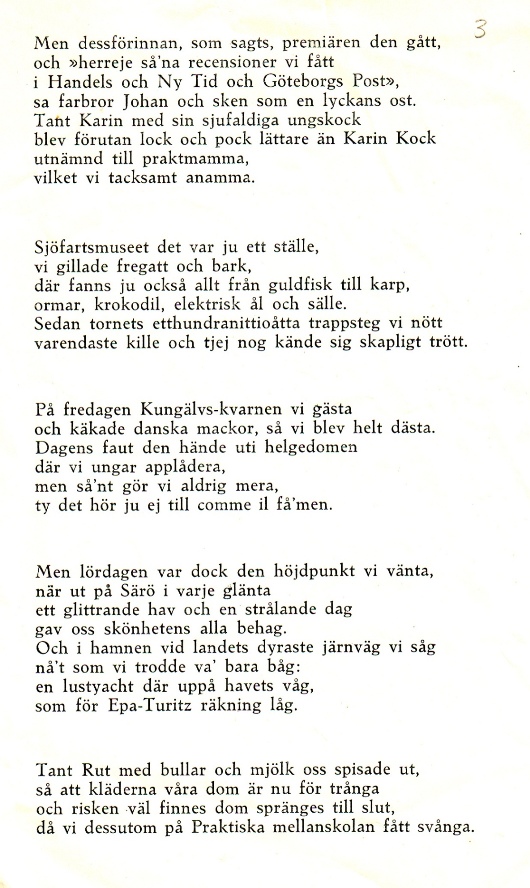 3

Men dessförinnan, som sagts, premiären den gått,
och »herreje så'na recensioner vi fått
i Handels och Ny Tid och Göteborgs Post»,
sa farbror Johan och sken som en lyckans ost.
Tant Karin med sin sjufaldiga ungskock
blev förutan lock och pock lättare än Karin Kock
utnämnd till praktmamma,
vilket vi tacksamt anamma.

Sjöfartsmuseet det var ju ett ställe,
vi gillade fregatt och bark,
där fanns ju också allt från guldfisk till karp,
ormar, krokodil, elektrisk ål och sälle.
Sedan tornets etthundranittioåtta trappsteg vi nött
varendaste kille och tjej nog kände sig skapligt trött.

På fredagen Kungälvs-kvarnen vi gästa
och käkade danska mackor, så vi blev helt dästa.
Dagens faut den hände uti helgedomen
där vi ungar applådera,
men så'nt gör vi aldrig mera,
ty det hör ju ej till comme il få'men.

Men lördagen var dock den höjdpunkt vi vänta,
när ut på Särö i varje glänta
ett glittrande hav och en strålande dag
gav oss skönhetens alla behag.
Och i hamnen vid landets dyraste järnväg vi såg
nå't som vi trodde va' bara båg:
en lustyacht där uppå havets våg,
som för Epa-Turitz räkning låg.

Tant Rut med bullar och mjölk oss spisade ut,
så att kläderna våra dom är nu för trånga
och risken väl finnes dom spränges till slut,
då vi dessutom på Praktiska mellanskolan fått svånga.